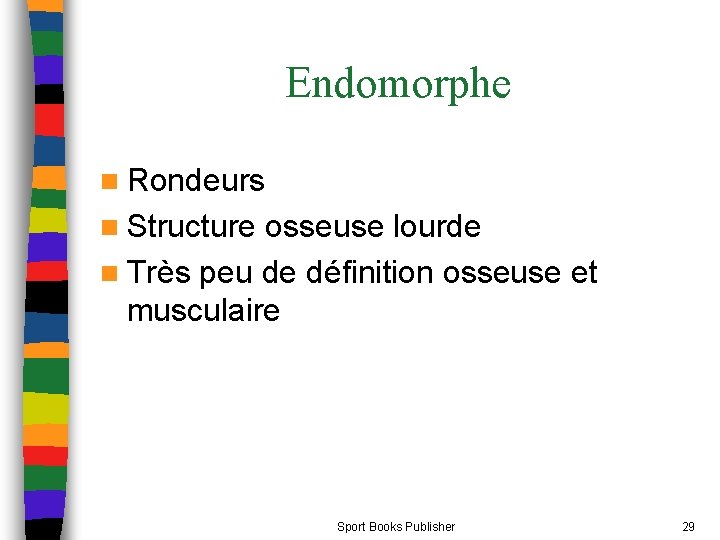 Endomorphe

• Rondeurs
• Structure osseuse lourde
• Très peu de définition osseuse et musculaire

Sport Books Publisher

29